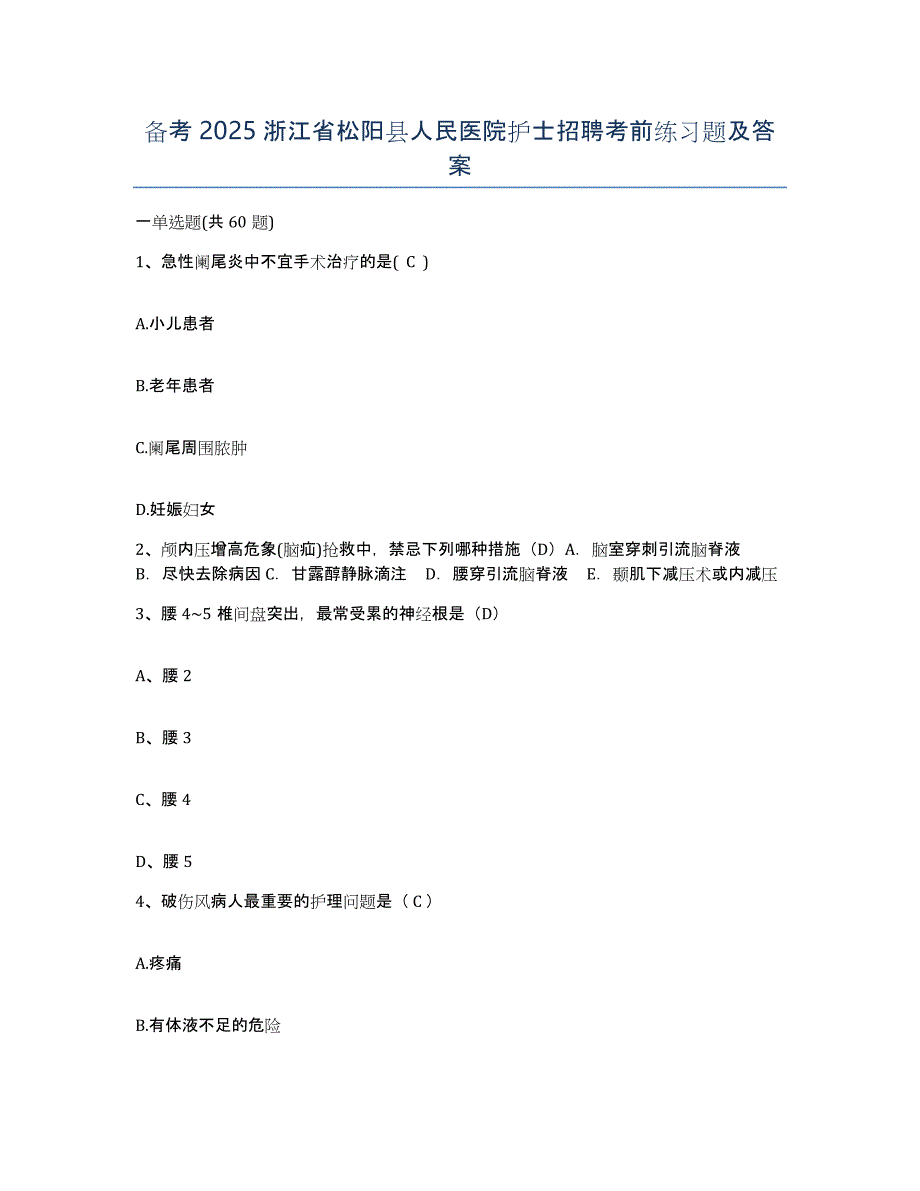 备考 2025 浙江省松阳县人民医院护士招聘考前练习题及答案

一单选题(共 60 题)

1、急性阑尾炎中不宜手术治疗的是( C )

A.小儿患者

B.老年患者

C.阑尾周围脓肿

D.妊娠妇女

2、颅内压增高危象(脑疝)抢救中，禁忌下列哪种措施（D）A. 脑室穿刺引流脑脊液 B. 尽快去除病因 C. 甘露醇静脉滴注 D. 腰穿引流脑脊液 E. 颞肌下减压术或内减压

3、腰 4~5 椎间盘突出，最常受累的神经根是（D）

A、腰 2

B、腰 3

C、腰 4

D、腰 5

4、破伤风病人最重要的护理问题是（ C ）

A.疼痛

B.有体液不足的危险